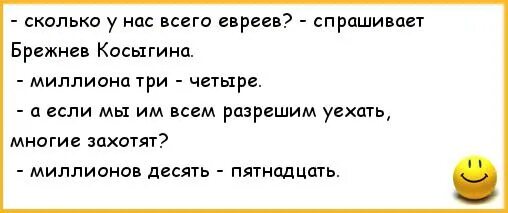 - сколько у нас всего евреев? - спрашивает Брежнев Косыгина.
- миллиона три - четыре.
- а если мы им всем разрешим уехать, многие захотят?
- миллионов десять - пятнадцать.